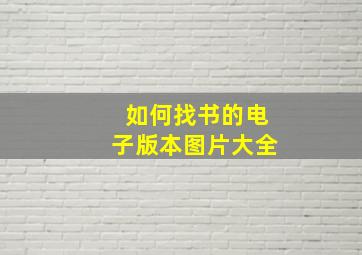 如何找书的电子版本图片大全